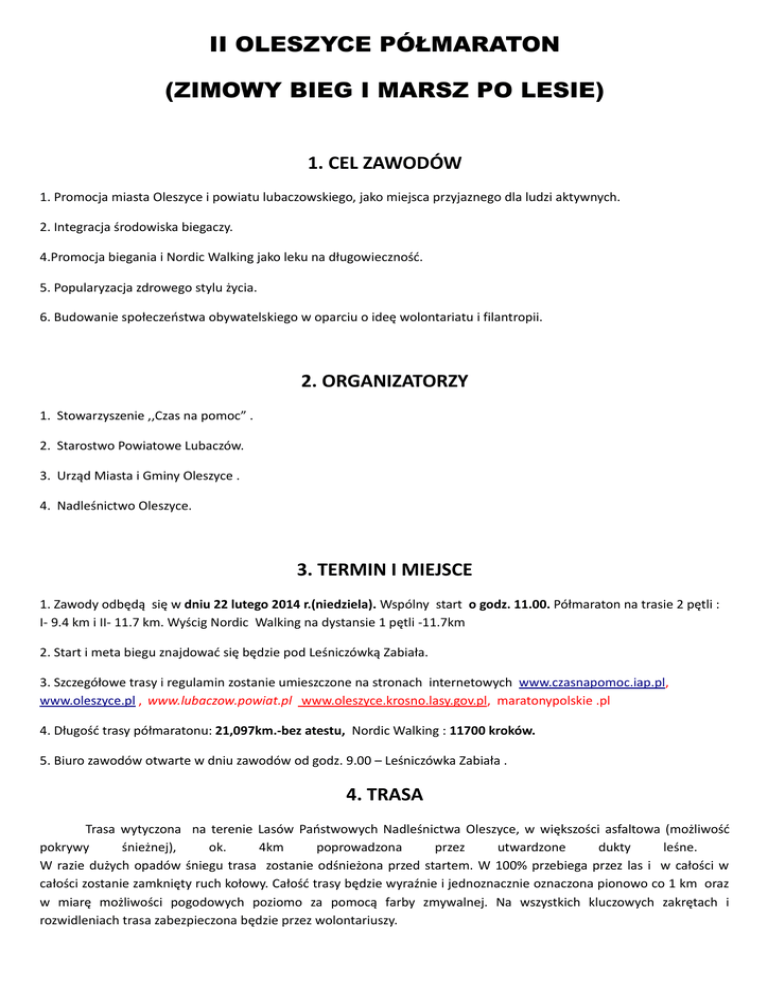 II OLESZYCE PÓŁMARATON

(ZIMOWY BIEG I MARSZ PO LESIE)

1. CEL ZAWODÓW

1. Promocja miasta Oleszyce i powiatu lubaczowskiego, jako miejsca przyjaznego dla ludzi aktywnych.

2. Integracja środowiska biegaczy.

4.Promocja biegania i Nordic Walking jako leku na długowieczność.

5. Popularyzacja zdrowego stylu życia.

6. Budowanie społeczeństwa obywatelskiego w oparciu o ideę wolontariatu i filantropii.

2. ORGANIZATORZY

1. Stowarzyszenie ,,Czas na pomoc" .

2. Starostwo Powiatowe Lubaczów.

3. Urząd Miasta i Gminy Oleszyce .

4. Nadleśnictwo Oleszyce.

3. TERMIN I MIEJSCE

1. Zawody odbędą się w dniu 22 lutego 2014 r.(niedziela). Wspólny start o godz. 11.00. Półmaraton na trasie 2 pętli : I- 9.4 km i II- 11.7 km. Wyścig Nordic Walking na dystansie 1 pętli -11.7km

2. Start i meta biegu znajdować się będzie pod Leśniczówką Zabiała.

3. Szczegółowe trasy i regulamin zostanie umieszczone na stronach internetowych www.czasnapomoc.iap.pl, www.oleszyce.pl , www.lubaczow.powiat.pl www.oleszyce.krosno.lasy.gov.pl, maratonypolskie .pl

4. Długość trasy półmaratonu: 21,097km.-bez atestu, Nordic Walking : 11700 kroków.

5. Biuro zawodów otwarte w dniu zawodów od godz. 9.00 – Leśniczówka Zabiała .

4. TRASA

Trasa wytyczona na terenie Lasów Państwowych Nadleśnictwa Oleszyce, w większości asfaltowa (możliwość pokrywy śnieżnej), ok. 4km poprowadzona przez utwardzone dukty leśne. W razie dużych opadów śniegu trasa zostanie odśnieżona przed startem. W 100% przebiega przez las i w całości w całości zostanie zamknięty ruch kołowy. Całość trasy będzie wyraźnie i jednoznacznie oznaczona pionowo co 1 km oraz w miarę możliwości pogodowych poziomo za pomocą farby zmywalnej. Na wszystkich kluczowych zakrętach i rozwidleniach trasa zabezpieczona będzie przez wolontariuszy.